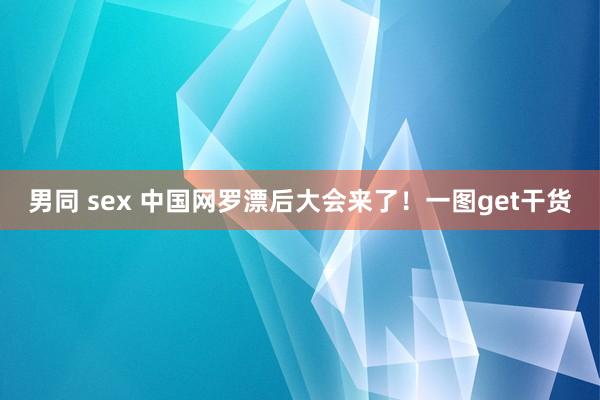 男同 sex 中国网罗漂后大会来了！一图get干货